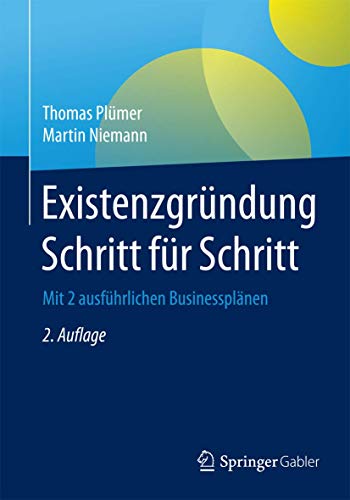 Thomas Plümer
Martin Niemann

Existenzgründung Schritt für Schritt

Mit 2 ausführlichen Businessplänen

2. Auflage

Springer Gabler